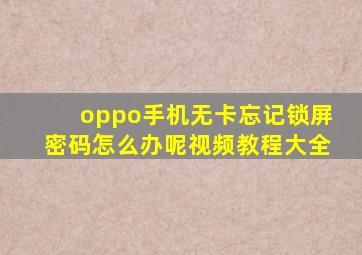 oppo手机无卡忘记锁屏密码怎么办呢视频教程大全